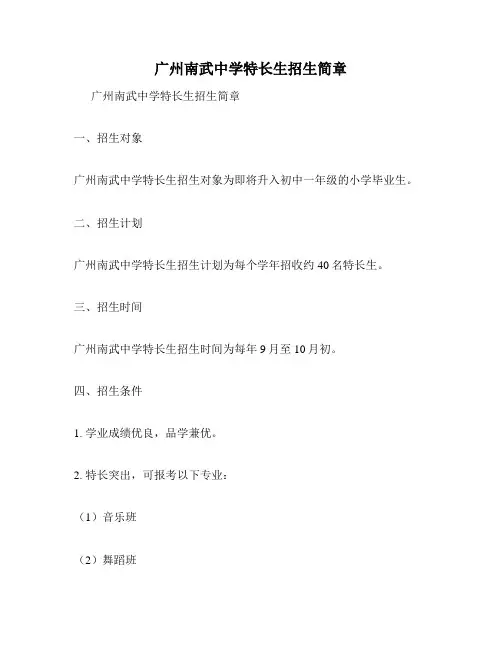 广州南武中学特长生招生简章

广州南武中学特长生招生简章

一、招生对象

广州南武中学特长生招生对象为即将升入初中一年级的小学毕业生。

二、招生计划

广州南武中学特长生招生计划为每个学年招收约 40 名特长生。

三、招生时间

广州南武中学特长生招生时间为每年 9 月至 10 月初。

四、招生条件

1. 学业成绩优良，品学兼优。

2. 特长突出，可报考以下专业：

（1）音乐班

（2）舞蹈班